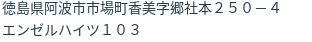 徳島県阿波市市場町香美字郷社本２５０－４
エンゼルハイツ１０３